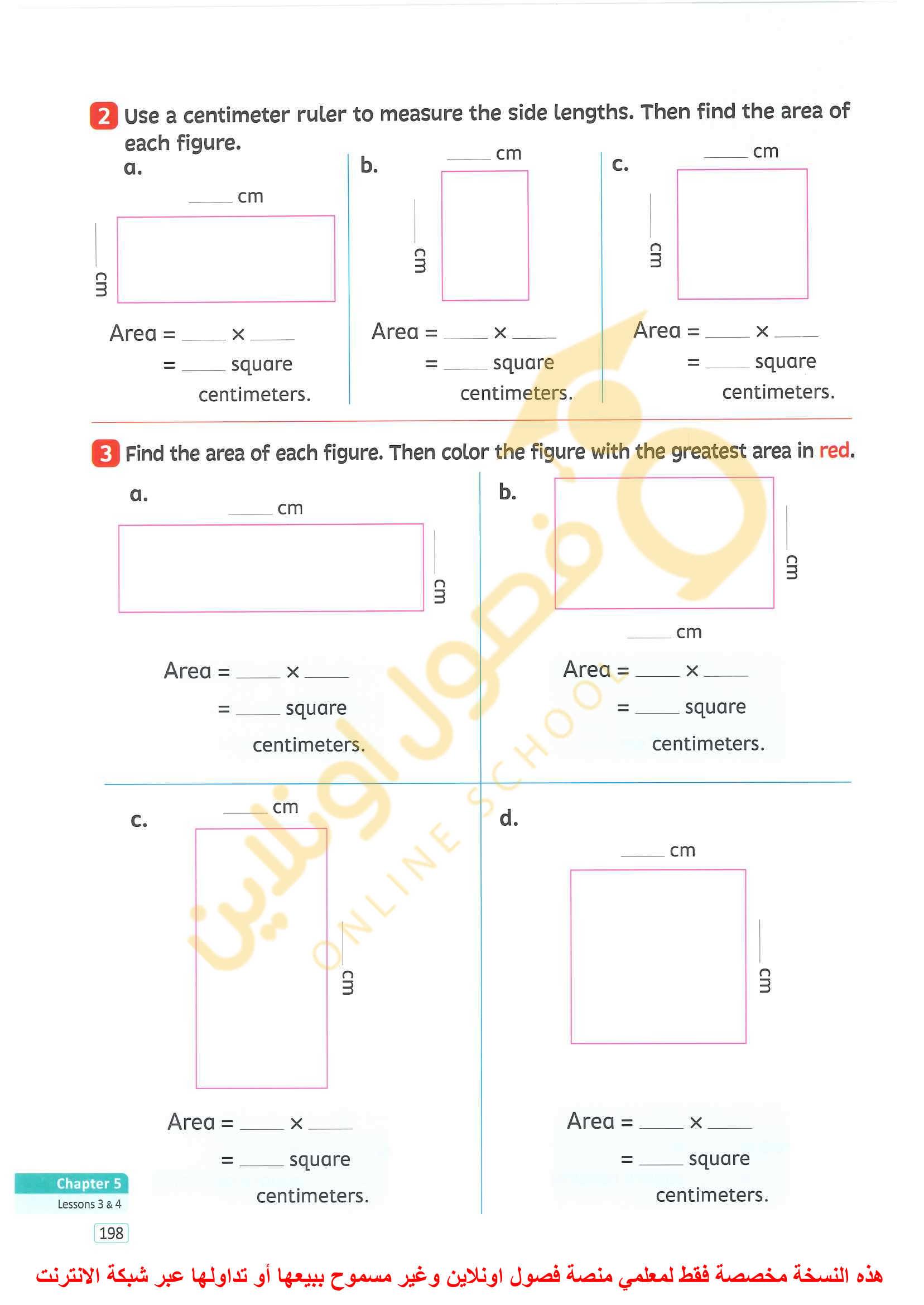 2 Use a centimeter ruler to measure the side lengths. Then find the area of each figure.

a.

____ cm

____ cm

Area = ____ × ____

= ____ square centimeters.

b.

____ cm

____ cm

Area = ____ × ____

= ____ square centimeters.

c.

____ cm

____ cm

Area = ____ × ____

= ____ square centimeters.

3 Find the area of each figure. Then color the figure with the greatest area in red.

a.

____ cm

____ cm

Area = ____ × ____

= ____ square centimeters.

b.

____ cm

____ cm

Area = ____ × ____

= ____ square centimeters.

c.

____ cm

____ cm

Area = ____ × ____

= ____ square centimeters.

d.

____ cm

____ cm

Area = ____ × ____

= ____ square centimeters.

فصول اونلاين
ONLINE SCHOOL

Chapter 5
Lessons 3 & 4

198

هذه النسخة مخصصة فقط لمعلمي منصة فصول اونلاين وغير مسموح ببيعها أو تداولها عبر شبكة الانترنت